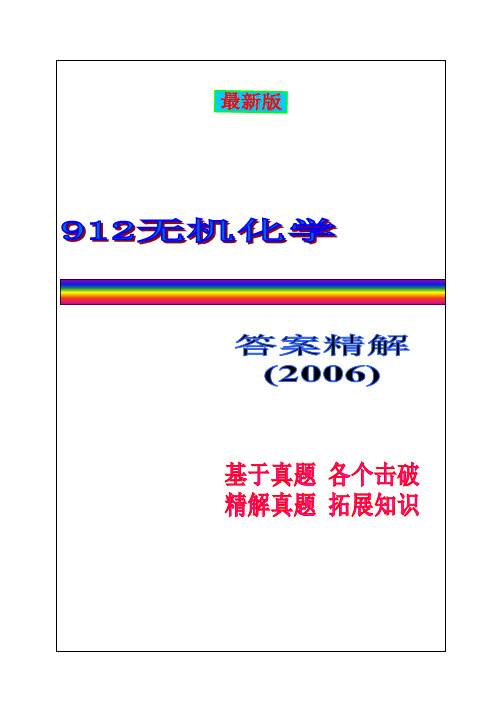 最新版

912无机化学

答案精解
(2006)

基于真题 各个击破
精解真题 拓展知识